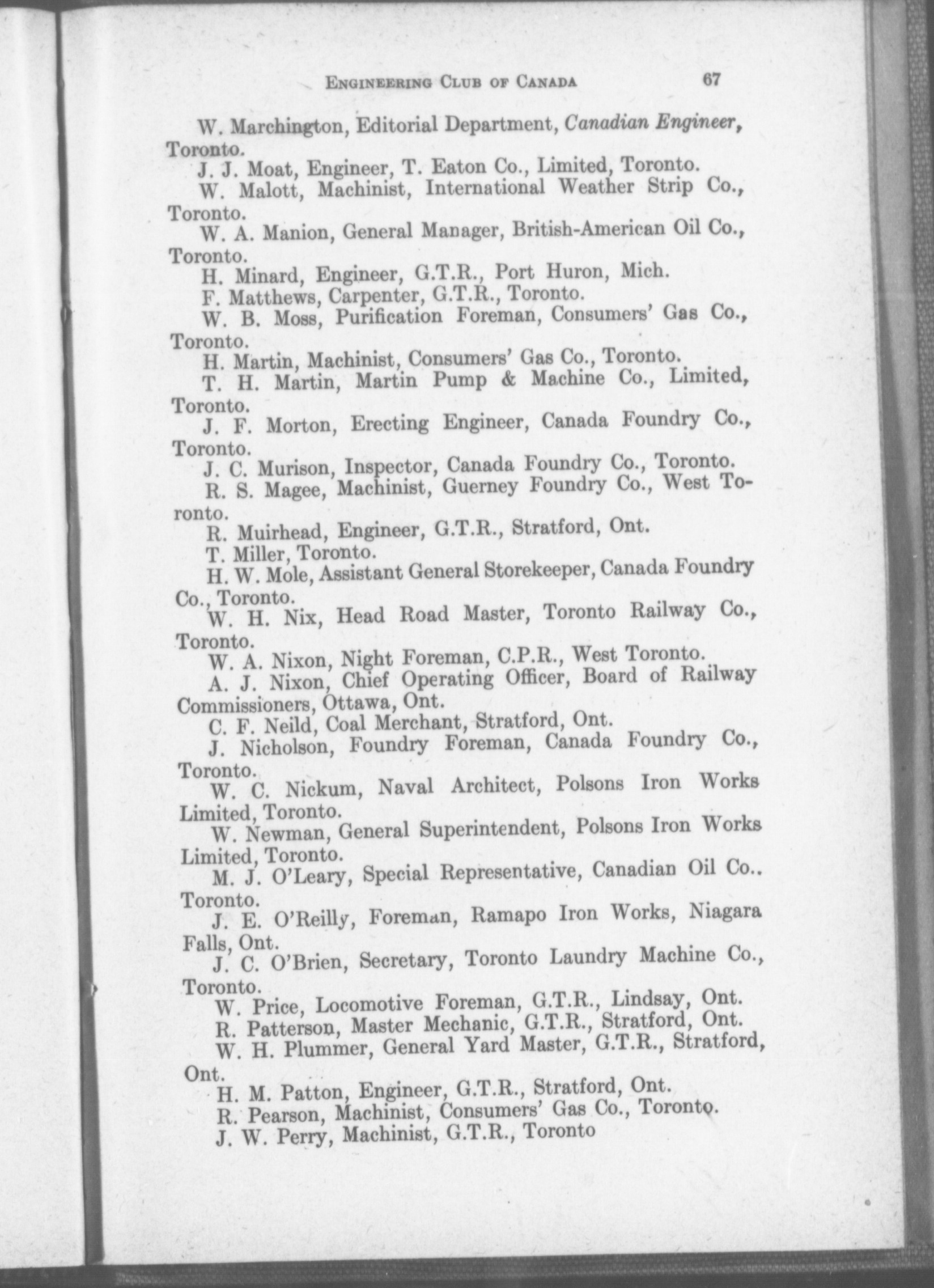 ENGINEERING CLUB OF CANADA 67

W. Marchington, Editorial Department, Canadian Engineer, Toronto.

J. J. Moat, Engineer, T. Eaton Co., Limited, Toronto.

W. Malott, Machinist, International Weather Strip Co., Toronto.

W. A. Manion, General Manager, British-American Oil Co., Toronto.

H. Minard, Engineer, G.T.R., Port Huron, Mich.

F. Matthews, Carpenter, G.T.R., Toronto.

W. B. Moss, Purification Foreman, Consumers' Gas Co., Toronto.

H. Martin, Machinist, Consumers' Gas Co., Toronto.

T. H. Martin, Martin Pump & Machine Co., Limited, Toronto.

J. F. Morton, Erecting Engineer, Canada Foundry Co., Toronto.

J. C. Murison, Inspector, Canada Foundry Co., Toronto.

R. S. Magee, Machinist, Guerney Foundry Co., West Toronto.

R. Muirhead, Engineer, G.T.R., Stratford, Ont.

T. Miller, Toronto.

H. W. Mole, Assistant General Storekeeper, Canada Foundry Co., Toronto.

W. H. Nix, Head Road Master, Toronto Railway Co., Toronto.

W. A. Nixon, Night Foreman, C.P.R., West Toronto.

A. J. Nixon, Chief Operating Officer, Board of Railway Commissioners, Ottawa, Ont.

C. F. Neild, Coal Merchant, Stratford, Ont.

J. Nicholson, Foundry Foreman, Canada Foundry Co., Toronto.

W. C. Nickum, Naval Architect, Polsons Iron Works Limited, Toronto.

W. Newman, General Superintendent, Polsons Iron Works Limited, Toronto.

M. J. O'Leary, Special Representative, Canadian Oil Co.. Toronto.

J. E. O'Reilly, Foreman, Ramapo Iron Works, Niagara Falls, Ont.

J. C. O'Brien, Secretary, Toronto Laundry Machine Co., Toronto.

W. Price, Locomotive Foreman, G.T.R., Lindsay, Ont.

R. Patterson, Master Mechanic, G.T.R., Stratford, Ont.

W. H. Plummer, General Yard Master, G.T.R., Stratford, Ont.

H. M. Patton, Engineer, G.T.R., Stratford, Ont.

R. Pearson, Machinist, Consumers' Gas Co., Toronto.

J. W. Perry, Machinist, G.T.R., Toronto